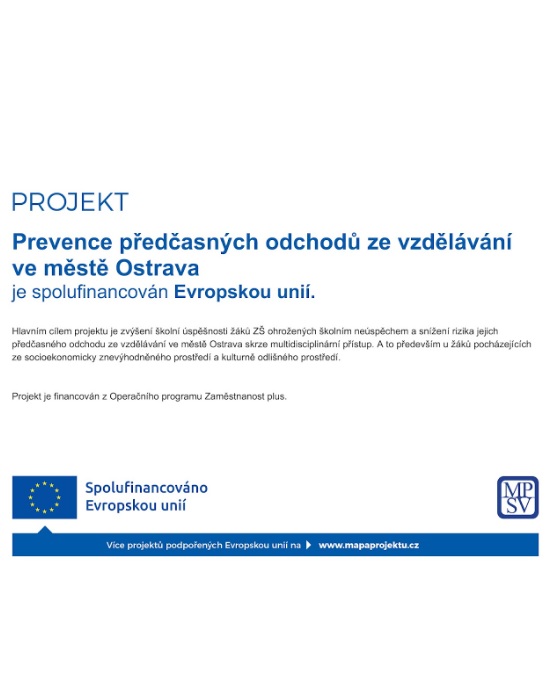 PROJEKT

Prevence předčasných odchodů ze vzdělávání ve městě Ostrava
je spolufinancován Evropskou unií.

Hlavním cílem projektu je zvýšení školní úspěšnosti žáků ZŠ ohrožených školním neúspěchem a snížení rizika jejich předčasného odchodu ze vzdělávání ve městě Ostrava skrze multidisciplinární přístup. A to především u žáků pocházejících ze socioekonomicky znevýhodněného prostředí a kulturně odlišného prostředí.

Projekt je financován z Operačního programu Zaměstnanost plus.

Spolufinancováno Evropskou unií

MPSV

Více projektů podpořených Evropskou unií na www.mapaprojektu.cz